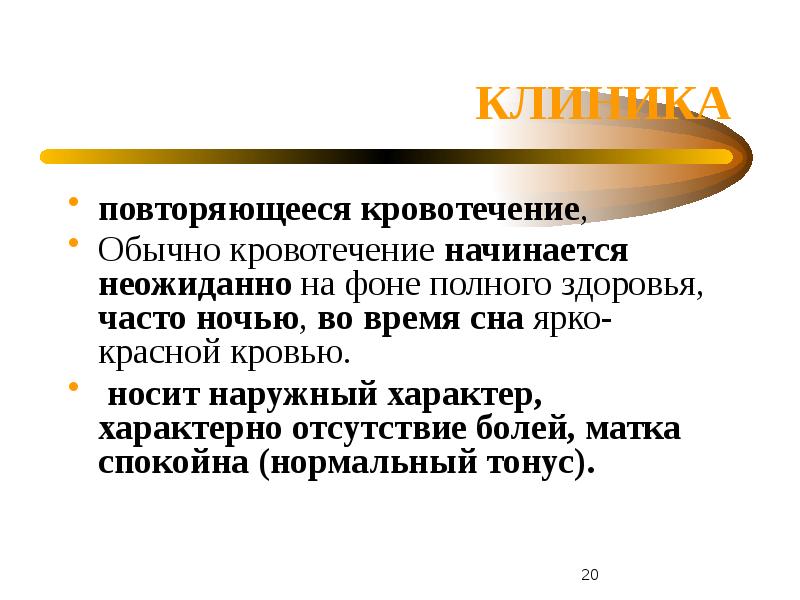 КЛИНИКА

• повторяющееся кровотечение,
• Обычно кровотечение начинается неожиданно на фоне полного здоровья, часто ночью, во время сна ярко-красной кровью.
• носит наружный характер, характерно отсутствие болей, матка спокойна (нормальный тонус).

20